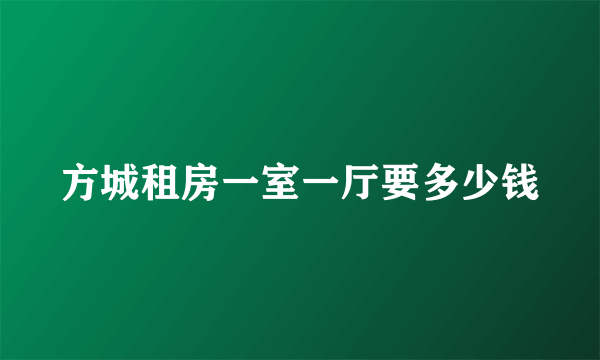 方城租房一室一厅要多少钱